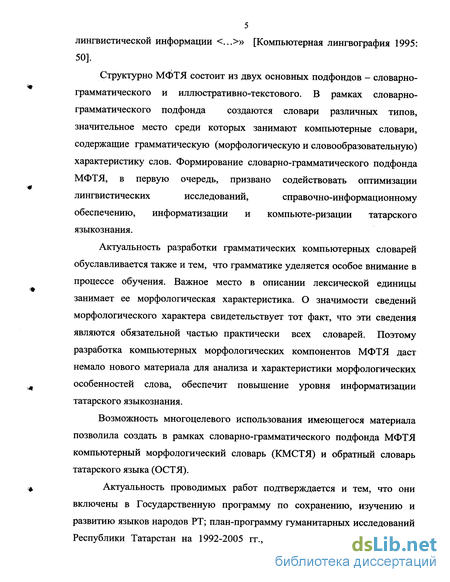 5

лингвистической информации <…>» [Компьютерная лингвография 1995: 50].

Структурно МФТЯ состоит из двух основных подфондов – словарно-грамматического и иллюстративно-текстового. В рамках словарно-грамматического подфонда создаются словари различных типов, значительное место среди которых занимают компьютерные словари, содержащие грамматическую (морфологическую и словообразовательную) характеристику слов. Формирование словарно-грамматического подфонда МФТЯ, в первую очередь, призвано содействовать оптимизации лингвистических исследований, справочно-информационному обеспечению, информатизации и компьюте-ризации татарского языкознания.

Актуальность разработки грамматических компьютерных словарей обуславливается также и тем, что грамматике уделяется особое внимание в процессе обучения. Важное место в описании лексической единицы занимает ее морфологическая характеристика. О значимости сведений морфологического характера свидетельствует тот факт, что эти сведения являются обязательной частью практически всех словарей. Поэтому разработка компьютерных морфологических компонентов МФТЯ даст немало нового материала для анализа и характеристики морфологических особенностей слова, обеспечит повышение уровня информатизации татарского языкознания.

Возможность многоцелевого использования имеющегося материала позволила создать в рамках словарно-грамматического подфонда МФТЯ компьютерный морфологический словарь (КМСТЯ) и обратный словарь татарского языка (ОСТЯ).

Актуальность проводимых работ подтверждается и тем, что они включены в Государственную программу по сохранению, изучению и развитию языков народов РТ; план-программу гуманитарных исследований Республики Татарстан на 1992-2005 гг.,

dsLib.net
библиотека диссертаций